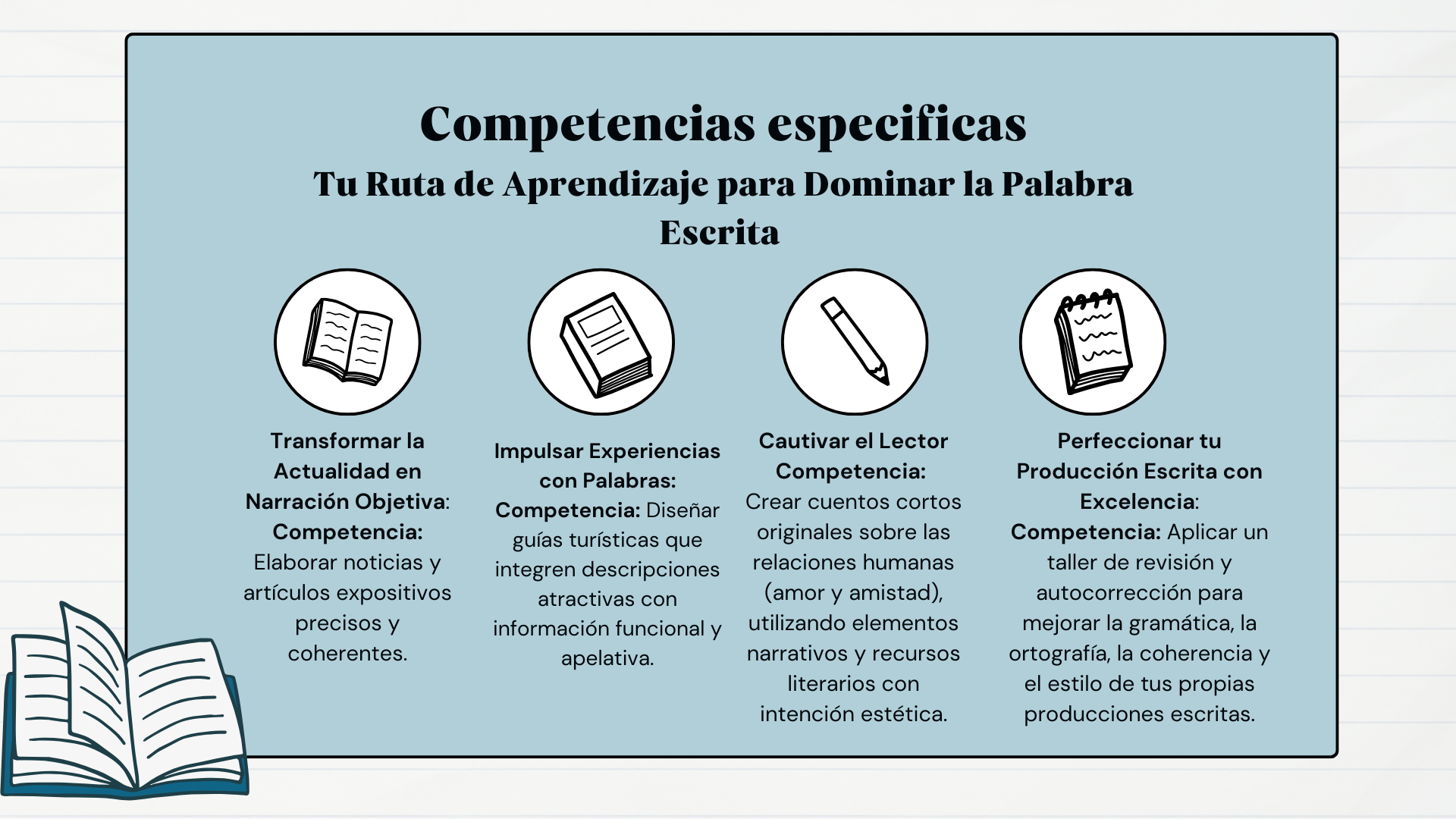 Competencias especificas

Tu Ruta de Aprendizaje para Dominar la Palabra Escrita

Transformar la Actualidad en Narración Objetiva: Competencia: Elaborar noticias y artículos expositivos precisos y coherentes.

Impulsar Experiencias con Palabras: Competencia: Diseñar guías turísticas que integren descripciones atractivas con información funcional y apelativa.

Cautivar el Lector Competencia: Crear cuentos cortos originales sobre las relaciones humanas (amor y amistad), utilizando elementos narrativos y recursos literarios con intención estética.

Perfeccionar tu Producción Escrita con Excelencia: Competencia: Aplicar un taller de revisión y autocorrección para mejorar la gramática, la ortografía, la coherencia y el estilo de tus propias producciones escritas.